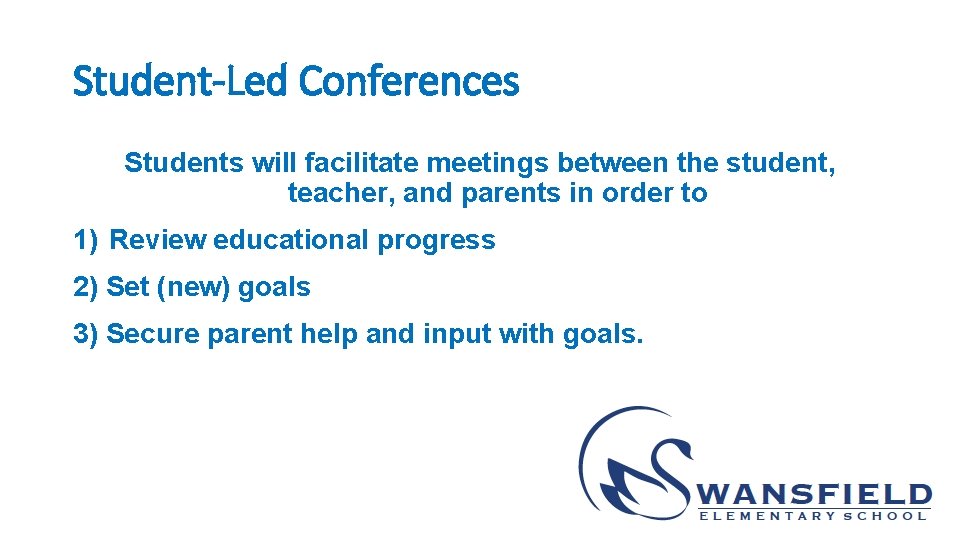 Student-Led Conferences

Students will facilitate meetings between the student, teacher, and parents in order to

1) Review educational progress

2) Set (new) goals

3) Secure parent help and input with goals.

SWANSFIELD
ELEMENTARY SCHOOL